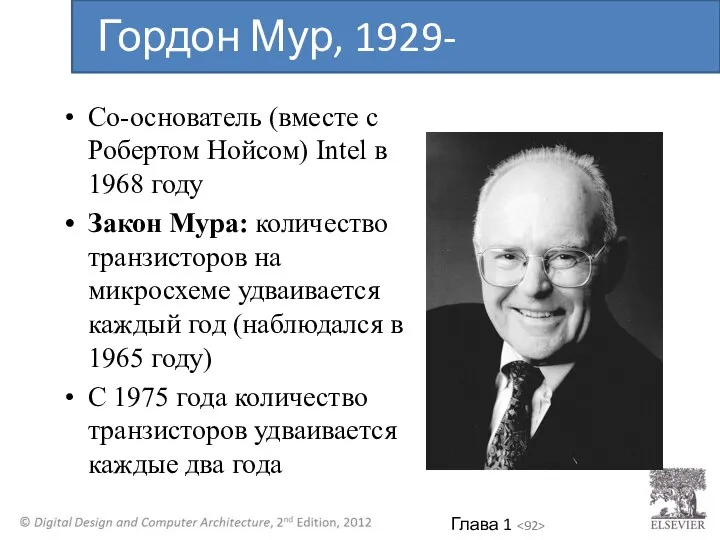 Гордон Мур, 1929-

• Со-основатель (вместе с Робертом Нойсом) Intel в 1968 году
• **Закон Мура:** количество транзисторов на микросхеме удваивается каждый год (наблюдался в 1965 году)
• С 1975 года количество транзисторов удваивается каждые два года

© Digital Design and Computer Architecture, 2nd Edition, 2012

Глава 1 <92>

ELSEVIER